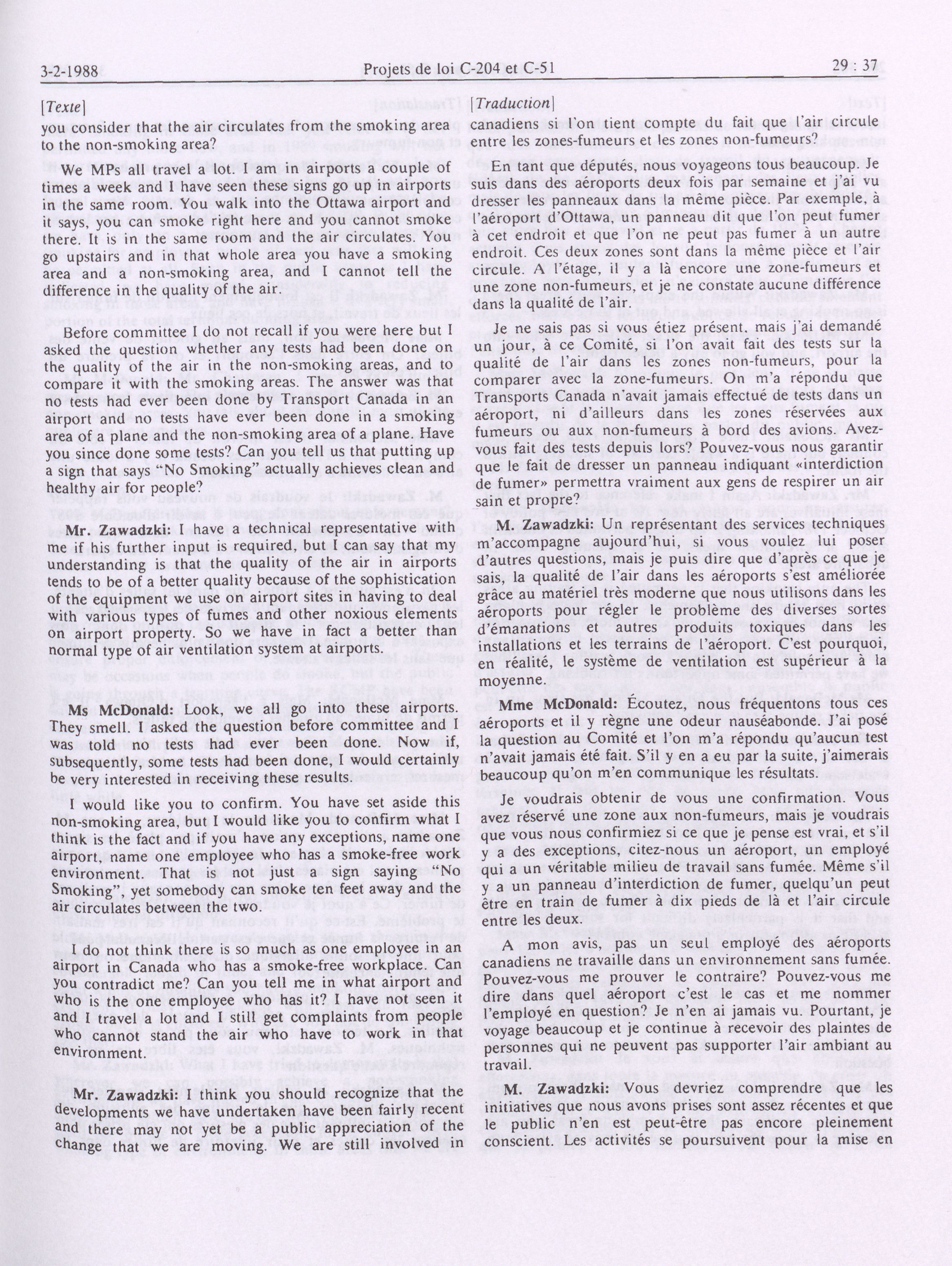 3-2-1988 Projets de loi C-204 et C-51 29 : 37

[Texte]

you consider that the air circulates from the smoking area to the non-smoking area?

We MPs all travel a lot. I am in airports a couple of times a week and I have seen these signs go up in airports in the same room. You walk into the Ottawa airport and it says, you can smoke right here and you cannot smoke there. It is in the same room and the air circulates. You go upstairs and in that whole area you have a smoking area and a non-smoking area, and I cannot tell the difference in the quality of the air.

Before committee I do not recall if you were here but I asked the question whether any tests had been done on the quality of the air in the non-smoking areas, and to compare it with the smoking areas. The answer was that no tests had ever been done by Transport Canada in an airport and no tests have ever been done in a smoking area of a plane and the non-smoking area of a plane. Have you since done some tests? Can you tell us that putting up a sign that says "No Smoking" actually achieves clean and healthy air for people?

Mr. Zawadzki: I have a technical representative with me if his further input is required, but I can say that my understanding is that the quality of the air in airports tends to be of a better quality because of the sophistication of the equipment we use on airport sites in having to deal with various types of fumes and other noxious elements on airport property. So we have in fact a better than normal type of air ventilation system at airports.

Ms McDonald: Look, we all go into these airports. They smell. I asked the question before committee and I was told no tests had ever been done. Now if, subsequently, some tests had been done, I would certainly be very interested in receiving these results.

I would like you to confirm. You have set aside this non-smoking area, but I would like you to confirm what I think is the fact and if you have any exceptions, name one airport, name one employee who has a smoke-free work environment. That is not just a sign saying "No Smoking", yet somebody can smoke ten feet away and the air circulates between the two.

I do not think there is so much as one employee in an airport in Canada who has a smoke-free workplace. Can you contradict me? Can you tell me in what airport and who is the one employee who has it? I have not seen it and I travel a lot and I still get complaints from people who cannot stand the air who have to work in that environment.

Mr. Zawadzki: I think you should recognize that the developments we have undertaken have been fairly recent and there may not yet be a public appreciation of the change that we are moving. We are still involved in

[Traduction]

canadiens si l'on tient compte du fait que l'air circule entre les zones-fumeurs et les zones non-fumeurs?

En tant que députés, nous voyageons tous beaucoup. Je suis dans des aéroports deux fois par semaine et j'ai vu dresser les panneaux dans la même pièce. Par exemple, à l'aéroport d'Ottawa, un panneau dit que l'on peut fumer à cet endroit et que l'on ne peut pas fumer à un autre endroit. Ces deux zones sont dans la même pièce et l'air circule. A l'étage, il y a là encore une zone-fumeurs et une zone non-fumeurs, et je ne constate aucune différence dans la qualité de l'air.

Je ne sais pas si vous étiez présent, mais j'ai demandé un jour, à ce Comité, si l'on avait fait des tests sur la qualité de l'air dans les zones non-fumeurs, pour la comparer avec la zone-fumeurs. On m'a répondu que Transports Canada n'avait jamais effectué de tests dans un aéroport, ni d'ailleurs dans les zones réservées aux fumeurs ou aux non-fumeurs à bord des avions. Avez-vous fait des tests depuis lors? Pouvez-vous nous garantir que le fait de dresser un panneau indiquant «interdiction de fumer» permettra vraiment aux gens de respirer un air sain et propre?

M. Zawadzki: Un représentant des services techniques m'accompagne aujourd'hui, si vous voulez lui poser d'autres questions, mais je puis dire que d'après ce que je sais, la qualité de l'air dans les aéroports s'est améliorée grâce au matériel très moderne que nous utilisons dans les aéroports pour régler le problème des diverses sortes d'émanations et autres produits toxiques dans les installations et les terrains de l'aéroport. C'est pourquoi, en réalité, le système de ventilation est supérieur à la moyenne.

Mme McDonald: Écoutez, nous fréquentons tous ces aéroports et il y règne une odeur nauséabonde. J'ai posé la question au Comité et l'on m'a répondu qu'aucun test n'avait jamais été fait. S'il y en a eu par la suite, j'aimerais beaucoup qu'on m'en communique les résultats.

Je voudrais obtenir de vous une confirmation. Vous avez réservé une zone aux non-fumeurs, mais je voudrais que vous nous confirmiez si ce que je pense est vrai, et s'il y a des exceptions, citez-nous un aéroport, un employé qui a un véritable milieu de travail sans fumée. Même s'il y a un panneau d'interdiction de fumer, quelqu'un peut être en train de fumer à dix pieds de là et l'air circule entre les deux.

A mon avis, pas un seul employé des aéroports canadiens ne travaille dans un environnement sans fumée. Pouvez-vous me prouver le contraire? Pouvez-vous me dire dans quel aéroport c'est le cas et me nommer l'employé en question? Je n'en ai jamais vu. Pourtant, je voyage beaucoup et je continue à recevoir des plaintes de personnes qui ne peuvent pas supporter l'air ambiant au travail.

M. Zawadzki: Vous devriez comprendre que les initiatives que nous avons prises sont assez récentes et que le public n'en est peut-être pas encore pleinement conscient. Les activités se poursuivent pour la mise en